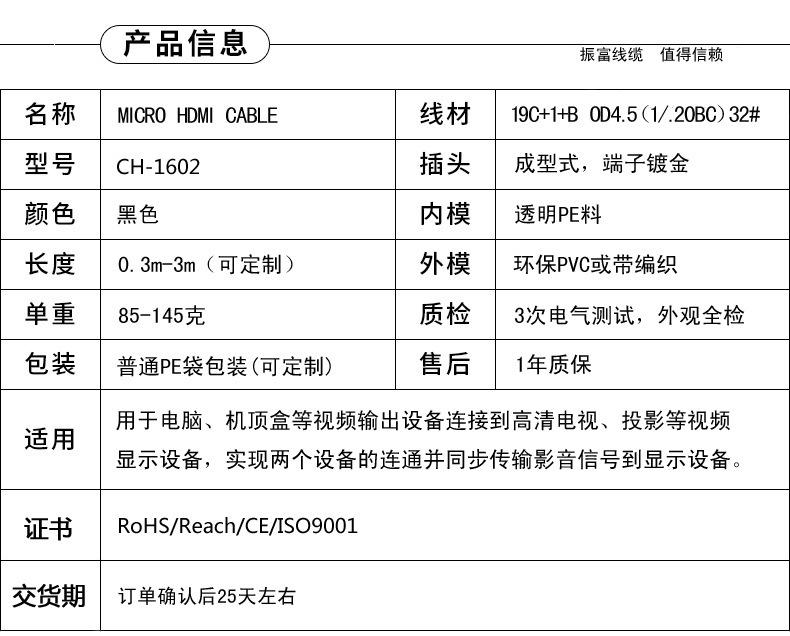 产品信息

振富线缆 值得信赖

| 名称 | MICRO HDMI CABLE | 线材 | 19C+1+B OD4.5(1/.20BC)32# |
|---|---|---|---|
| 型号 | CH-1602 | 插头 | 成型式，端子镀金 |
| 颜色 | 黑色 | 内模 | 透明PE料 |
| 长度 | 0.3m-3m（可定制） | 外模 | 环保PVC或带编织 |
| 单重 | 85-145克 | 质检 | 3次电气测试，外观全检 |
| 包装 | 普通PE袋包装(可定制) | 售后 | 1年质保 |
| 适用 | 用于电脑、机顶盒等视频输出设备连接到高清电视、投影等视频显示设备，实现两个设备的连通并同步传输影音信号到显示设备。 | | |
| 证书 | RoHS/Reach/CE/ISO9001 | | |
| 交货期 | 订单确认后25天左右 | | |